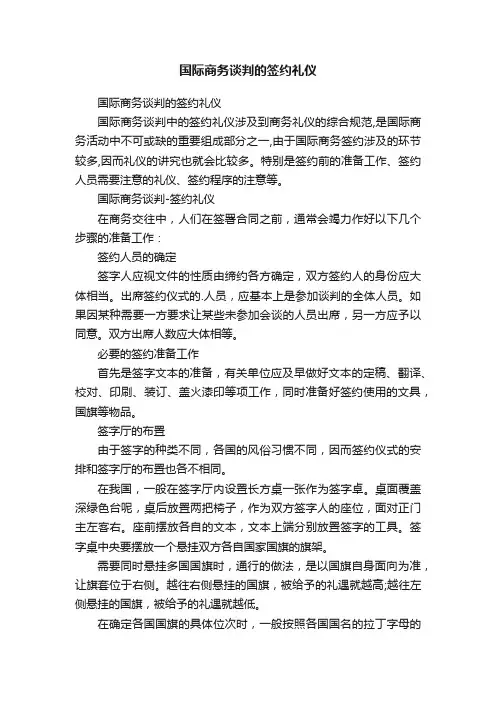 国际商务谈判的签约礼仪

国际商务谈判的签约礼仪

国际商务谈判中的签约礼仪涉及到商务礼仪的综合规范,是国际商务活动中不可或缺的重要组成部分之一,由于国际商务签约涉及的环节较多,因而礼仪的讲究也就会比较多。特别是签约前的准备工作、签约人员需要注意的礼仪、签约程序的注意等。

国际商务谈判-签约礼仪

在商务交往中，人们在签署合同之前，通常会竭力作好以下几个步骤的准备工作：

签约人员的确定

签字人应视文件的性质由缔约各方确定，双方签约人的身份应大体相当。出席签约仪式的.人员，应基本上是参加谈判的全体人员。如果因某种需要一方要求让某些未参加会谈的人员出席，另一方应予以同意。双方出席人数应大体相等。

必要的签约准备工作

首先是签字文本的准备，有关单位应及早做好文本的定稿、翻译、校对、印刷、装订、盖火漆印等项工作，同时准备好签约使用的文具，国旗等物品。

签字厅的布置

由于签字的种类不同，各国的风俗习惯不同，因而签约仪式的安排和签字厅的布置也各不相同。

在我国，一般在签字厅内设置长方桌一张作为签字桌。桌面覆盖深绿色台呢，桌后放置两把椅子，作为双方签字人的座位，面对正门主左客右。座前摆放各自的文本，文本上端分别放置签字的工具。签字桌中央要摆放一个悬挂双方各自国家国旗的旗架。

需要同时悬挂多国国旗时，通行的做法，是以国旗自身面向为准，让旗套位于右侧。越往右侧悬挂的国旗，被给予的礼遇就越高;越往左侧悬挂的国旗，被给予的礼遇就越低。

在确定各国国旗的具体位次时，一般按照各国国名的拉丁字母的